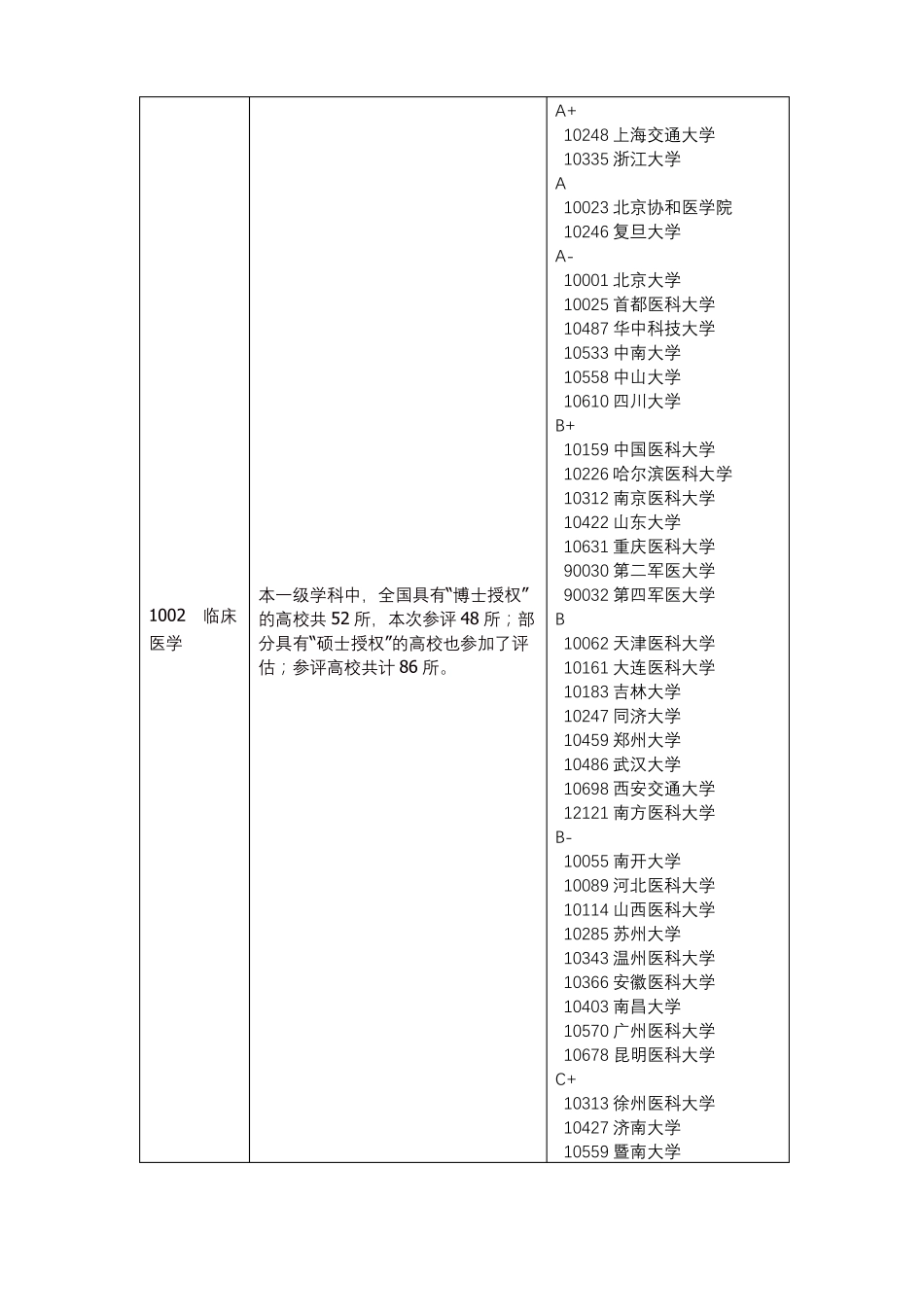 | 1002 临床医学 | 本一级学科中，全国具有“博士授权”的高校共 52 所，本次参评 48 所；部分具有“硕士授权”的高校也参加了评估；参评高校共计 86 所。 | A+<br>10248 上海交通大学<br>10335 浙江大学<br>A<br>10023 北京协和医学院<br>10246 复旦大学<br>A-<br>10001 北京大学<br>10025 首都医科大学<br>10487 华中科技大学<br>10533 中南大学<br>10558 中山大学<br>10610 四川大学<br>B+<br>10159 中国医科大学<br>10226 哈尔滨医科大学<br>10312 南京医科大学<br>10422 山东大学<br>10631 重庆医科大学<br>90030 第二军医大学<br>90032 第四军医大学<br>B<br>10062 天津医科大学<br>10161 大连医科大学<br>10183 吉林大学<br>10247 同济大学<br>10459 郑州大学<br>10486 武汉大学<br>10698 西安交通大学<br>12121 南方医科大学<br>B-<br>10055 南开大学<br>10089 河北医科大学<br>10114 山西医科大学<br>10285 苏州大学<br>10343 温州医科大学<br>10366 安徽医科大学<br>10403 南昌大学<br>10570 广州医科大学<br>10678 昆明医科大学<br>C+<br>10313 徐州医科大学<br>10427 济南大学<br>10559 暨南大学 |
|---|---|---|